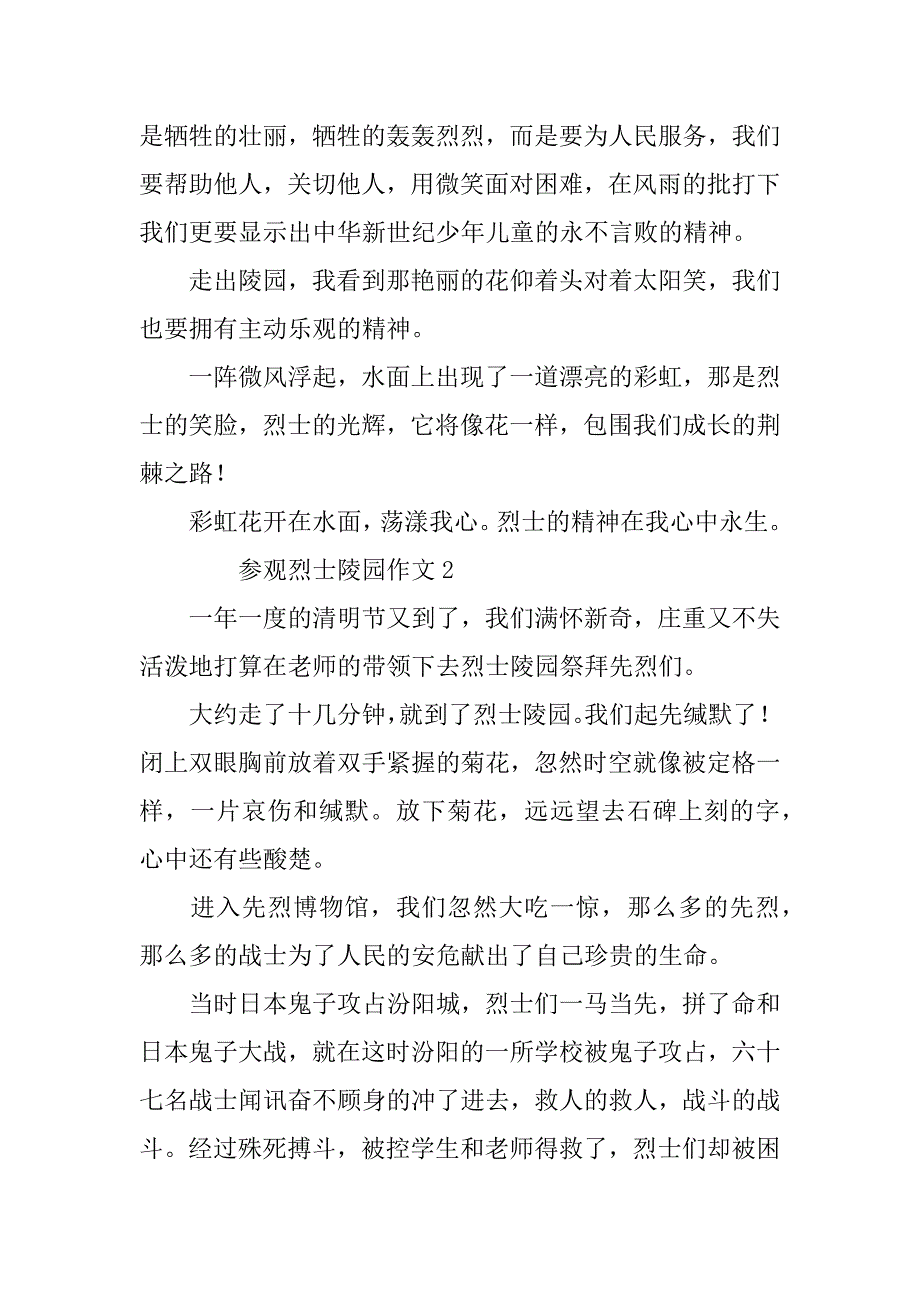 是牺牲的壮丽，牺牲的轰轰烈烈，而是要为人民服务，我们要帮助他人，关切他人，用微笑面对困难，在风雨的批打下我们更要显示出中华新世纪少年儿童的永不言败的精神。

走出陵园，我看到那艳丽的花仰着头对着太阳笑，我们也要拥有主动乐观的精神。

一阵微风浮起，水面上出现了一道漂亮的彩虹，那是烈士的笑脸，烈士的光辉，它将像花一样，包围我们成长的荆棘之路！

彩虹花开在水面，荡漾我心。烈士的精神在我心中永生。

参观烈士陵园作文 2

一年一度的清明节又到了，我们满怀新奇，庄重又不失活泼地打算在老师的带领下去烈士陵园祭拜先烈们。

大约走了十几分钟，就到了烈士陵园。我们起先缄默了！闭上双眼胸前放着双手紧握的菊花，忽然时空就像被定格一样，一片哀伤和缄默。放下菊花，远远望去石碑上刻的字，心中还有些酸楚。

进入先烈博物馆，我们忽然大吃一惊，那么多的先烈，那么多的战士为了人民的安危献出了自己珍贵的生命。

当时日本鬼子攻占汾阳城，烈士们一马当先，拼了命和日本鬼子大战，就在这时汾阳的一所学校被鬼子攻占，六十七名战士闻讯奋不顾身的冲了进去，救人的救人，战斗的战斗。经过殊死搏斗，被控学生和老师得救了，烈士们却被困